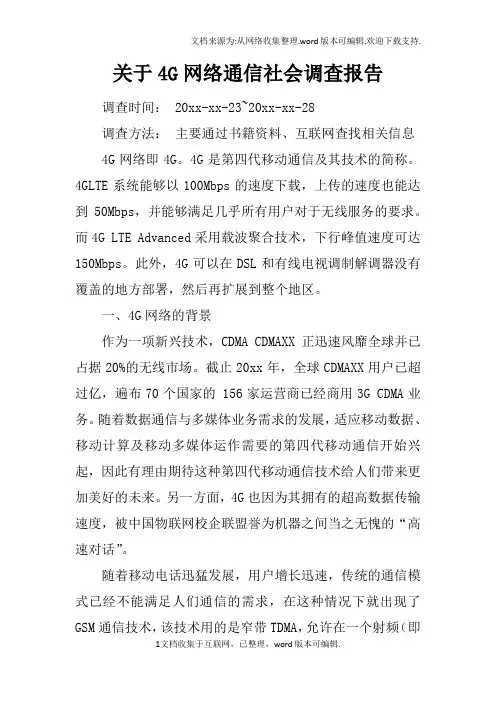 文档来源为:从网络收集整理.word版本可编辑.欢迎下载支持.

关于4G网络通信社会调查报告

调查时间： 20xx-xx-23~20xx-xx-28

调查方法： 主要通过书籍资料、互联网查找相关信息

4G网络即4G。4G是第四代移动通信及其技术的简称。4GLTE系统能够以100Mbps的速度下载，上传的速度也能达到50Mbps，并能够满足几乎所有用户对于无线服务的要求。而4G LTE Advanced采用载波聚合技术，下行峰值速度可达150Mbps。此外，4G可以在DSL和有线电视调制解调器没有覆盖的地方部署，然后再扩展到整个地区。

一、4G网络的背景

作为一项新兴技术，CDMA CDMAXX 正迅速风靡全球并已占据20%的无线市场。截止20xx年，全球CDMAXX用户已超过亿，遍布70个国家的156家运营商已经商用3G CDMA业务。随着数据通信与多媒体业务需求的发展，适应移动数据、移动计算及移动多媒体运作需要的第四代移动通信开始兴起，因此有理由期待这种第四代移动通信技术给人们带来更加美好的未来。另一方面，4G也因为其拥有的超高数据传输速度，被中国物联网校企联盟誉为机器之间当之无愧的“高速对话”。

随着移动电话迅猛发展，用户增长迅速，传统的通信模式已经不能满足人们通信的需求，在这种情况下就出现了GSM通信技术，该技术用的是窄带TDMA，允许在一个射频（即

1文档收集于互联网，已整理，word版本可编辑.